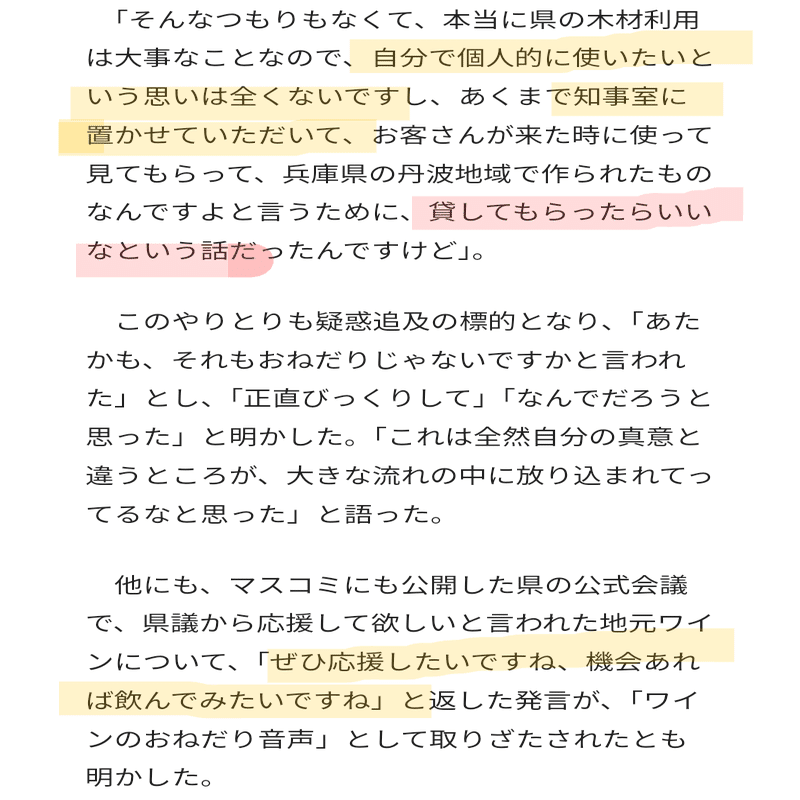 「そんなつもりもなくて、本当に県の木材利用は大事なことなので、自分で個人的に使いたいという思いは全くないですし、あくまで知事室に置かせていただいて、お客さんが来た時に使って見てもらって、兵庫県の丹波地域で作られたものなんですよと言うために、貸してもらったらいいなという話だったんですけど」。

このやりとりも疑惑追及の標的となり、「あたかも、それもおねだりじゃないですかと言われた」とし、「正直びっくりして」「なんでだろうと思った」と明かした。「これは全然自分の真意と違うところが、大きな流れの中に放り込まれてってるなと思った」と語った。

他にも、マスコミにも公開した県の公式会議で、県議から応援して欲しいと言われた地元ワインについて、「ぜひ応援したいですね、機会あれば飲んでみたいですね」と返した発言が、「ワインのおねだり音声」として取りざたされたとも明かした。